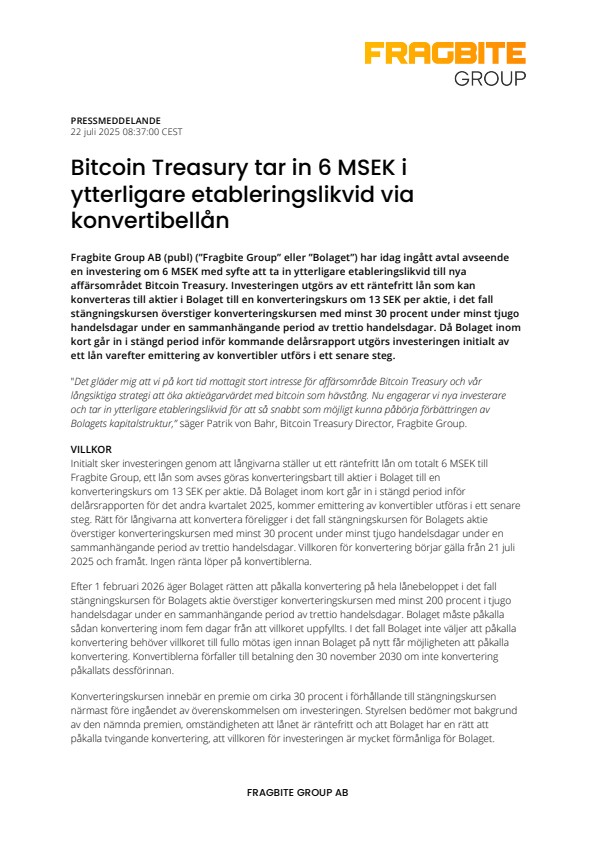 FRAGBITE
GROUP

PRESSMEDDELANDE
22 juli 2025 08:37:00 CEST

Bitcoin Treasury tar in 6 MSEK i ytterligare etableringslikvid via konvertibellån

Fragbite Group AB (publ) ("Fragbite Group" eller "Bolaget") har idag ingått avtal avseende en investering om 6 MSEK med syfte att ta in ytterligare etableringslikvid till nya affärsområdet Bitcoin Treasury. Investeringen utgörs av ett räntefritt lån som kan konverteras till aktier i Bolaget till en konverteringskurs om 13 SEK per aktie, i det fall stängningskursen överstiger konverteringskursen med minst 30 procent under minst tjugo handelsdagar under en sammanhängande period av trettio handelsdagar. Då Bolaget inom kort går in i stängd period inför kommande delårsrapport utgörs investeringen initialt av ett lån varefter emittering av konvertibler utförs i ett senare steg.

"Det gläder mig att vi på kort tid mottagit stort intresse för affärsområde Bitcoin Treasury och vår långsiktiga strategi att öka aktieägarvärdet med bitcoin som hävstång. Nu engagerar vi nya investerare och tar in ytterligare etableringslikvid för att så snabbt som möjligt kunna påbörja förbättringen av Bolagets kapitalstruktur," säger Patrik von Bahr, Bitcoin Treasury Director, Fragbite Group.

VILLKOR
Initialt sker investeringen genom att långivarna ställer ut ett räntefritt lån om totalt 6 MSEK till Fragbite Group, ett lån som avses göras konverteringsbart till aktier i Bolaget till en konverteringskurs om 13 SEK per aktie. Då Bolaget inom kort går in i stängd period inför delårsrapporten för det andra kvartalet 2025, kommer emittering av konvertibler utföras i ett senare steg. Rätt för långivarna att konvertera föreligger i det fall stängningskursen för Bolagets aktie överstiger konverteringskursen med minst 30 procent under minst tjugo handelsdagar under en sammanhängande period av trettio handelsdagar. Villkoren för konvertering börjar gälla från 21 juli 2025 och framåt. Ingen ränta löper på konvertiblerna.

Efter 1 februari 2026 äger Bolaget rätten att påkalla konvertering på hela lånebeloppet i det fall stängningskursen för Bolagets aktie överstiger konverteringskursen med minst 200 procent i tjugo handelsdagar under en sammanhängande period av trettio handelsdagar. Bolaget måste påkalla sådan konvertering inom fem dagar från att villkoret uppfyllts. I det fall Bolaget inte väljer att påkalla konvertering behöver villkoret till fullo mötas igen innan Bolaget på nytt får möjligheten att påkalla konvertering. Konvertiblerna förfaller till betalning den 30 november 2030 om inte konvertering påkallats dessförinnan.

Konverteringskursen innebär en premie om cirka 30 procent i förhållande till stängningskursen närmast före ingåendet av överenskommelsen om investeringen. Styrelsen bedömer mot bakgrund av den nämnda premien, omständigheten att lånet är räntefritt och att Bolaget har en rätt att påkalla tvingande konvertering, att villkoren för investeringen är mycket förmånliga för Bolaget.

FRAGBITE GROUP AB